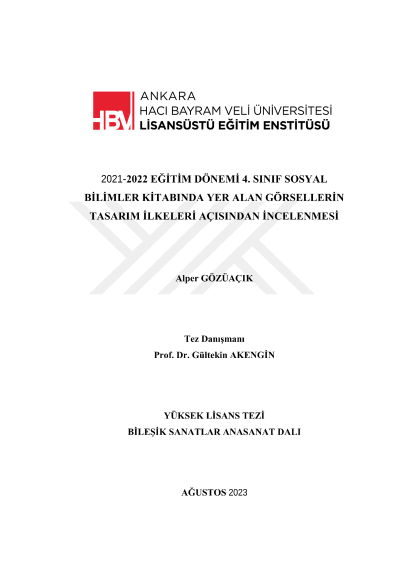 HBV ANKARA
HACI BAYRAM VELİ ÜNİVERSİTESİ
LİSANSÜSTÜ EĞİTİM ENSTİTÜSÜ

2021-2022 EĞİTİM DÖNEMİ 4. SINIF SOSYAL BİLİMLER KİTABINDA YER ALAN GÖRSELLERİN TASARIM İLKELERİ AÇISINDAN İNCELENMESİ

Alper GÖZÜAÇIK

Tez Danışmanı
Prof. Dr. Gültekin AKENGİN

YÜKSEK LİSANS TEZİ
BİLEŞİK SANATLAR ANASANAT DALI

AĞUSTOS 2023